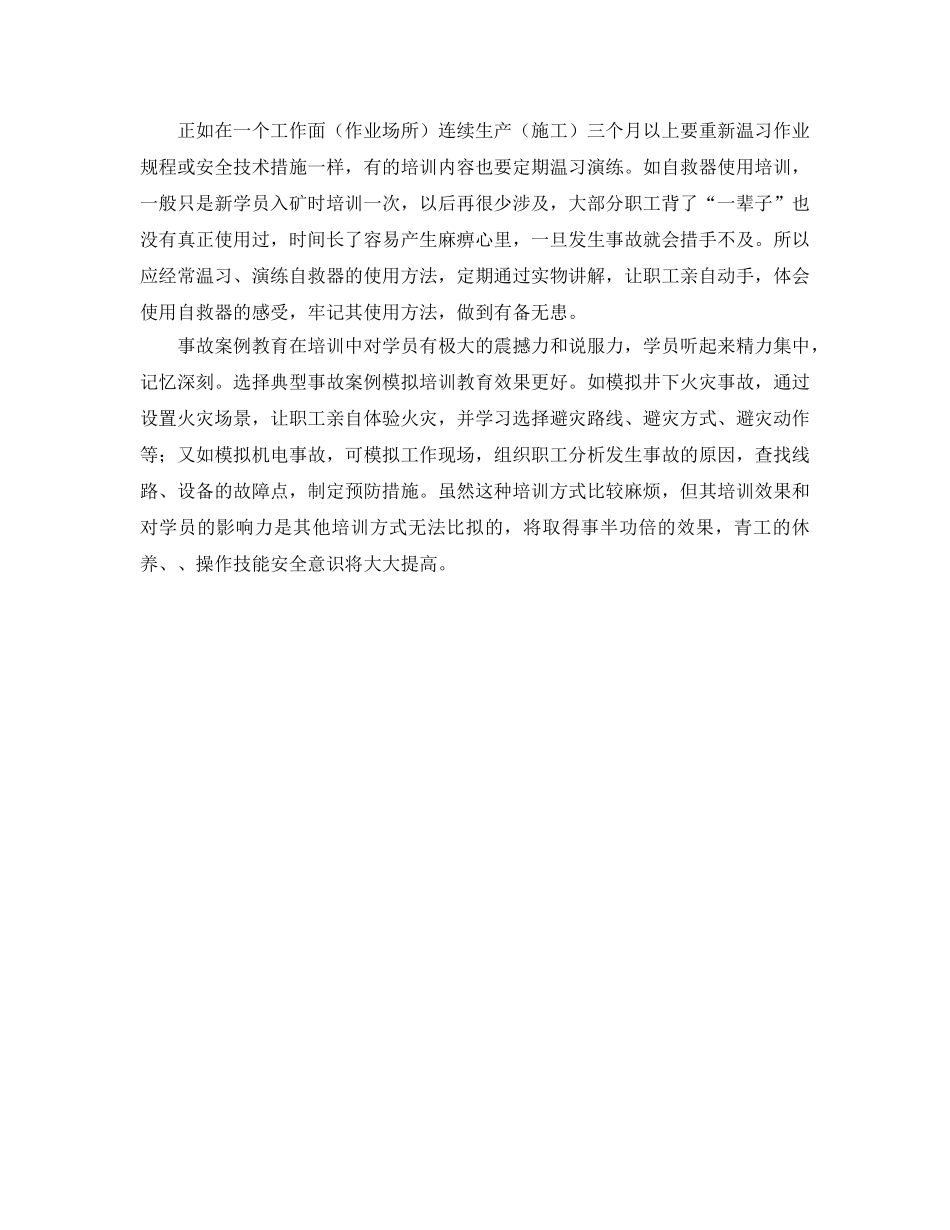 正如在一个工作面（作业场所）连续生产（施工）三个月以上要重新温习作业规程或安全技术措施一样，有的培训内容也要定期温习演练。如自救器使用培训，一般只是新学员入矿时培训一次，以后再很少涉及，大部分职工背了“一辈子”也没有真正使用过，时间长了容易产生麻痹心里，一旦发生事故就会措手不及。所以应经常温习、演练自救器的使用方法，定期通过实物讲解，让职工亲自动手，体会使用自救器的感受，牢记其使用方法，做到有备无患。

事故案例教育在培训中对学员有极大的震撼力和说服力，学员听起来精力集中，记忆深刻。选择典型事故案例模拟培训教育效果更好。如模拟井下火灾事故，通过设置火灾场景，让职工亲自体验火灾，并学习选择避灾路线、避灾方式、避灾动作等；又如模拟机电事故，可模拟工作现场，组织职工分析发生事故的原因，查找线路、设备的故障点，制定预防措施。虽然这种培训方式比较麻烦，但其培训效果和对学员的影响力是其他培训方式无法比拟的，将取得事半功倍的效果，青工的休养、、操作技能安全意识将大大提高。